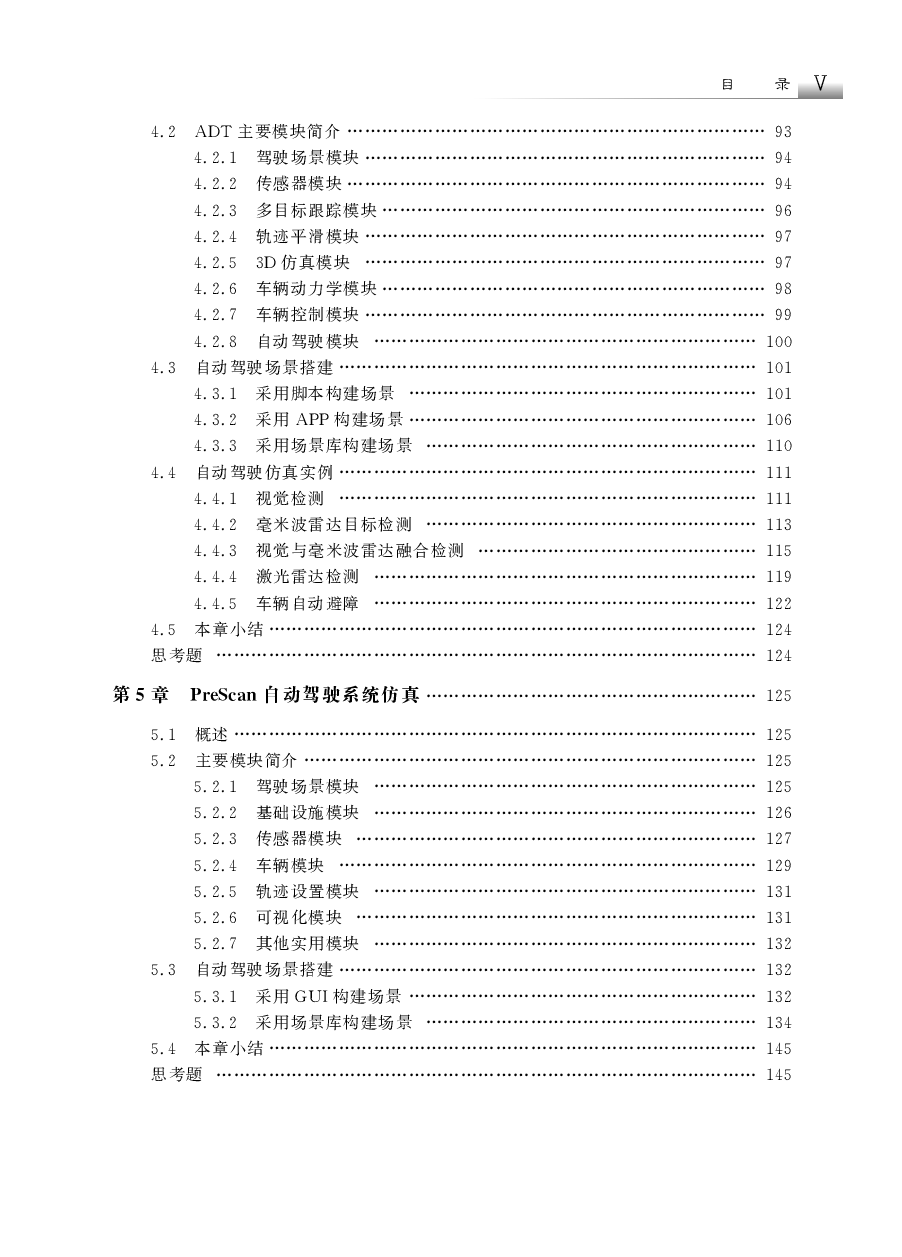 目　录 V

4.2　ADT 主要模块简介 …… 93
4.2.1　驾驶场景模块 …… 94
4.2.2　传感器模块 …… 94
4.2.3　多目标跟踪模块 …… 96
4.2.4　轨迹平滑模块 …… 97
4.2.5　3D 仿真模块 …… 97
4.2.6　车辆动力学模块 …… 98
4.2.7　车辆控制模块 …… 99
4.2.8　自动驾驶模块 …… 100
4.3　自动驾驶场景搭建 …… 101
4.3.1　采用脚本构建场景 …… 101
4.3.2　采用 APP 构建场景 …… 106
4.3.3　采用场景库构建场景 …… 110
4.4　自动驾驶仿真实例 …… 111
4.4.1　视觉检测 …… 111
4.4.2　毫米波雷达目标检测 …… 113
4.4.3　视觉与毫米波雷达融合检测 …… 115
4.4.4　激光雷达检测 …… 119
4.4.5　车辆自动避障 …… 122
4.5　本章小结 …… 124
思考题 …… 124

第 5 章　PreScan 自动驾驶系统仿真 …… 125

5.1　概述 …… 125
5.2　主要模块简介 …… 125
5.2.1　驾驶场景模块 …… 125
5.2.2　基础设施模块 …… 126
5.2.3　传感器模块 …… 127
5.2.4　车辆模块 …… 129
5.2.5　轨迹设置模块 …… 131
5.2.6　可视化模块 …… 131
5.2.7　其他实用模块 …… 132
5.3　自动驾驶场景搭建 …… 132
5.3.1　采用 GUI 构建场景 …… 132
5.3.2　采用场景库构建场景 …… 134
5.4　本章小结 …… 145
思考题 …… 145